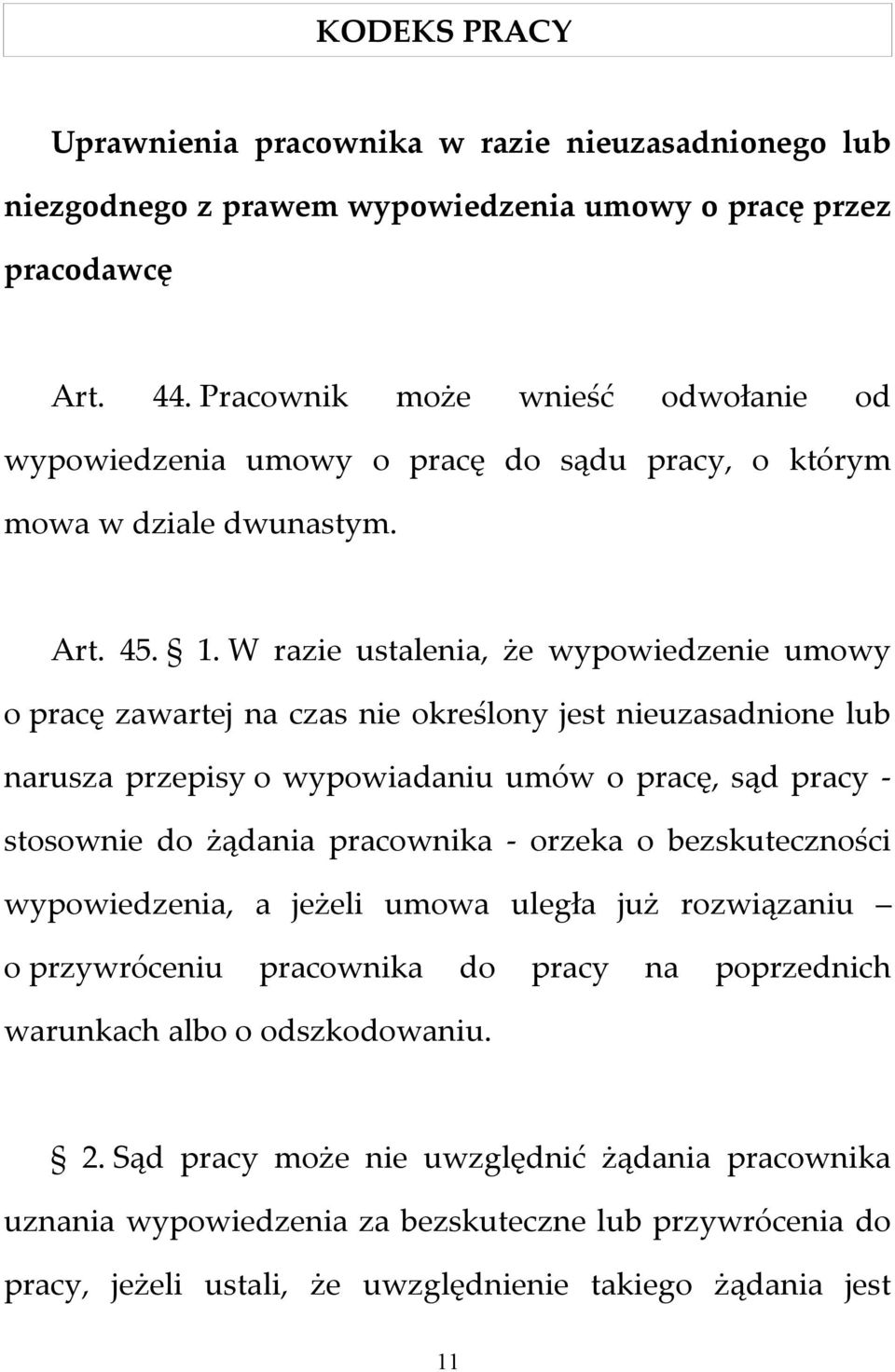 KODEKS PRACY

Uprawnienia pracownika w razie nieuzasadnionego lub niezgodnego z prawem wypowiedzenia umowy o pracę przez pracodawcę

Art. 44. Pracownik może wnieść odwołanie od wypowiedzenia umowy o pracę do sądu pracy, o którym mowa w dziale dwunastym.

Art. 45. § 1. W razie ustalenia, że wypowiedzenie umowy o pracę zawartej na czas nie określony jest nieuzasadnione lub narusza przepisy o wypowiadaniu umów o pracę, sąd pracy - stosownie do żądania pracownika - orzeka o bezskuteczności wypowiedzenia, a jeżeli umowa uległa już rozwiązaniu — o przywróceniu pracownika do pracy na poprzednich warunkach albo o odszkodowaniu.

§ 2. Sąd pracy może nie uwzględnić żądania pracownika uznania wypowiedzenia za bezskuteczne lub przywrócenia do pracy, jeżeli ustali, że uwzględnienie takiego żądania jest

11